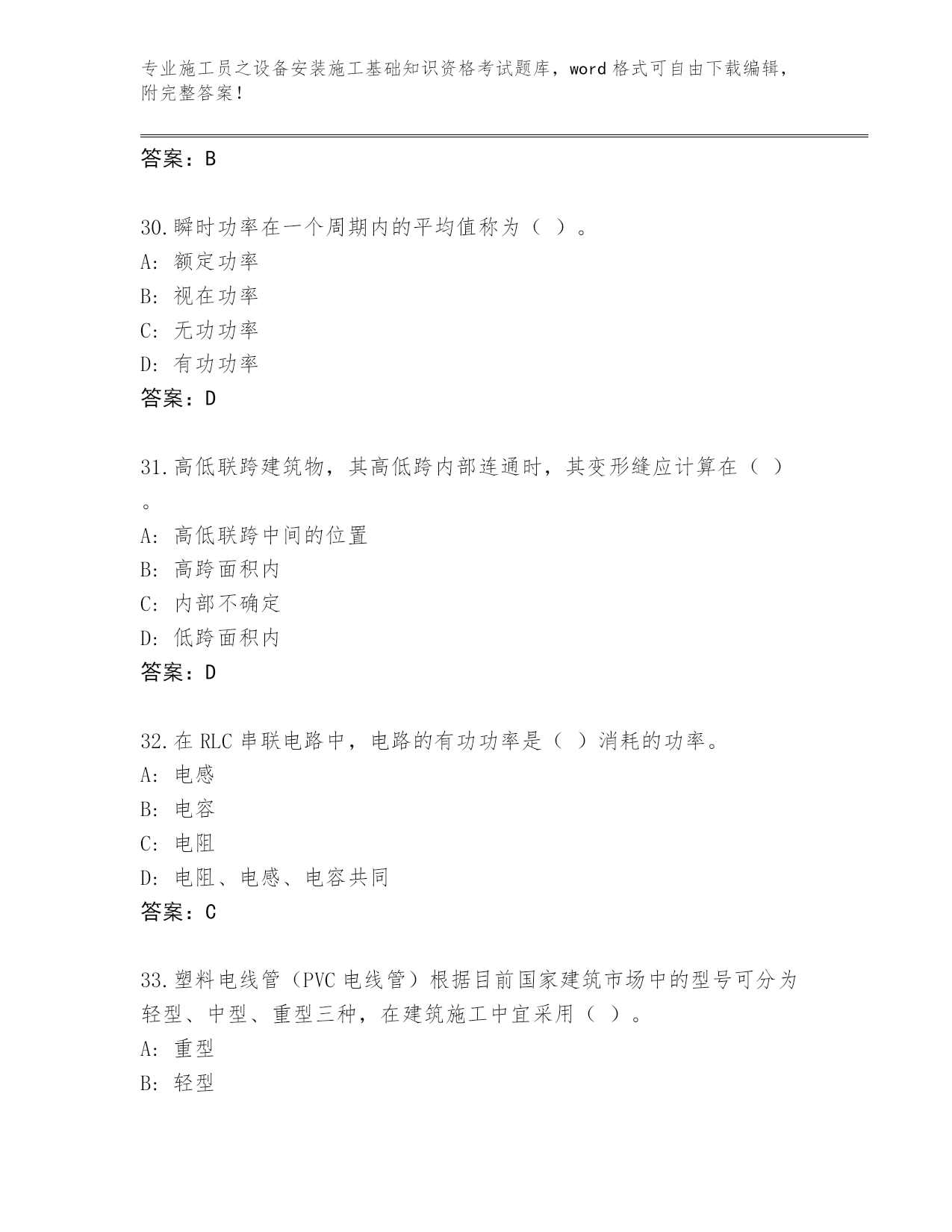 专业施工员之设备安装施工基础知识资格考试题库，word 格式可自由下载编辑，附完整答案！

答案：B

30.瞬时功率在一个周期内的平均值称为（ ）。
A: 额定功率
B: 视在功率
C: 无功功率
D: 有功功率
答案：D

31.高低联跨建筑物，其高低跨内部连通时，其变形缝应计算在（ ）。
A: 高低联跨中间的位置
B: 高跨面积内
C: 内部不确定
D: 低跨面积内
答案：D

32.在 RLC 串联电路中，电路的有功功率是（ ）消耗的功率。
A: 电感
B: 电容
C: 电阻
D: 电阻、电感、电容共同
答案：C

33.塑料电线管（PVC 电线管）根据目前国家建筑市场中的型号可分为轻型、中型、重型三种，在建筑施工中宜采用（ ）。
A: 重型
B: 轻型